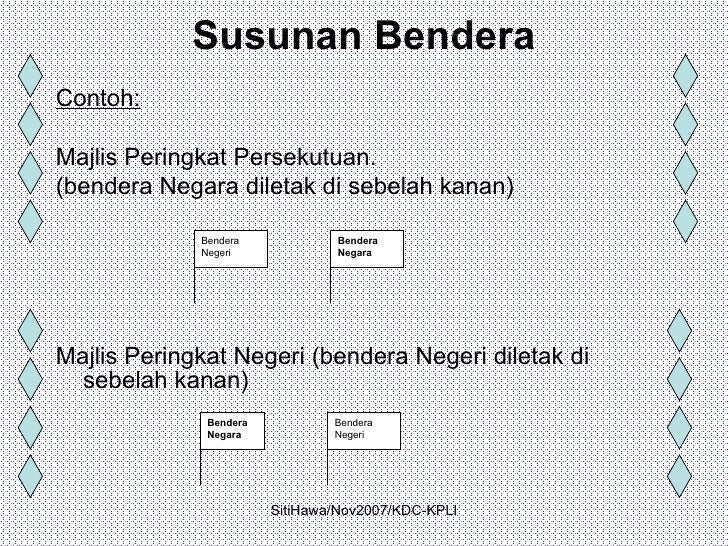 Susunan Bendera

Contoh:

Majlis Peringkat Persekutuan.
(bendera Negara diletak di sebelah kanan)

Bendera Negeri

Bendera Negara

Majlis Peringkat Negeri (bendera Negeri diletak di sebelah kanan)

Bendera Negara

Bendera Negeri

SitiHawa/Nov2007/KDC-KPLI